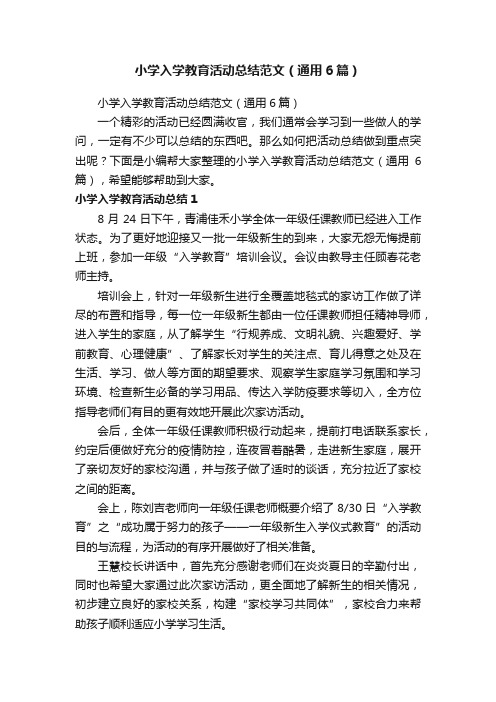 小学入学教育活动总结范文（通用6篇）

小学入学教育活动总结范文（通用6篇）

一个精彩的活动已经圆满收官，我们通常会学习到一些做人的学问，一定有不少可以总结的东西吧。那么如何把活动总结做到重点突出呢？下面是小编帮大家整理的小学入学教育活动总结范文（通用6篇），希望能够帮助到大家。

小学入学教育活动总结1

8月24日下午，青浦佳禾小学全体一年级任课教师已经进入工作状态。为了更好地迎接又一批一年级新生的到来，大家无怨无悔提前上班，参加一年级“入学教育”培训会议。会议由教导主任顾春花老师主持。

培训会上，针对一年级新生进行全覆盖地毯式的家访工作做了详尽的布置和指导，每一位一年级新生都由一位任课教师担任精神导师，进入学生的家庭，从了解学生“行规养成、文明礼貌、兴趣爱好、学前教育、心理健康”、了解家长对学生的关注点、育儿得意之处及在生活、学习、做人等方面的期望要求、观察学生家庭学习氛围和学习环境、检查新生必备的学习用品、传达入学防疫要求等切入，全方位指导老师们有目的更有效地开展此次家访活动。

会后，全体一年级任课教师积极行动起来，提前打电话联系家长，约定后便做好充分的疫情防控，连夜冒着酷暑，走进新生家庭，展开了亲切友好的家校沟通，并与孩子做了适时的谈话，充分拉近了家校之间的距离。

会上，陈刘吉老师向一年级任课老师概要介绍了8/30日“入学教育”之“成功属于努力的孩子——一年级新生入学仪式教育”的活动目的与流程，为活动的有序开展做好了相关准备。

王慧校长讲话中，首先充分感谢老师们在炎炎夏日的辛勤付出，同时也希望大家通过此次家访活动，更全面地了解新生的相关情况，初步建立良好的家校关系，构建“家校学习共同体”，家校合力来帮助孩子顺利适应小学学习生活。